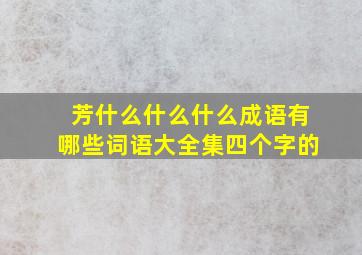 芳什么什么什么成语有哪些词语大全集四个字的